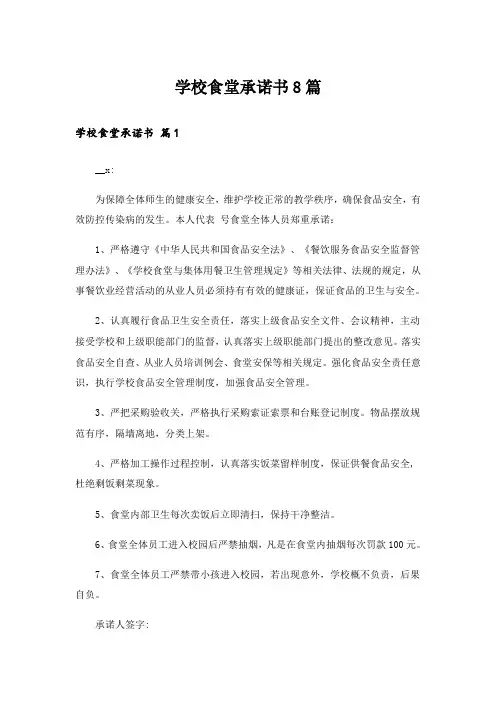 学校食堂承诺书8篇

学校食堂承诺书 篇1

__x:

为保障全体师生的健康安全，维护学校正常的教学秩序，确保食品安全，有效防控传染病的发生。本人代表 号食堂全体人员郑重承诺：

1、严格遵守《中华人民共和国食品安全法》、《餐饮服务食品安全监督管理办法》、《学校食堂与集体用餐卫生管理规定》等相关法律、法规的规定，从事餐饮业经营活动的从业人员必须持有有效的健康证，保证食品的卫生与安全。

2、认真履行食品卫生安全责任，落实上级食品安全文件、会议精神，主动接受学校和上级职能部门的监督，认真落实上级职能部门提出的整改意见。落实食品安全自查、从业人员培训例会、食堂安保等相关规定。强化食品安全责任意识，执行学校食品安全管理制度，加强食品安全管理。

3、严把采购验收关，严格执行采购索证索票和台账登记制度。物品摆放规范有序，隔墙离地，分类上架。

4、严格加工操作过程控制，认真落实饭菜留样制度，保证供餐食品安全，杜绝剩饭剩菜现象。

5、食堂内部卫生每次卖饭后立即清扫，保持干净整洁。

6、食堂全体员工进入校园后严禁抽烟，凡是在食堂内抽烟每次罚款100元。

7、食堂全体员工严禁带小孩进入校园，若出现意外，学校概不负责，后果自负。

承诺人签字：